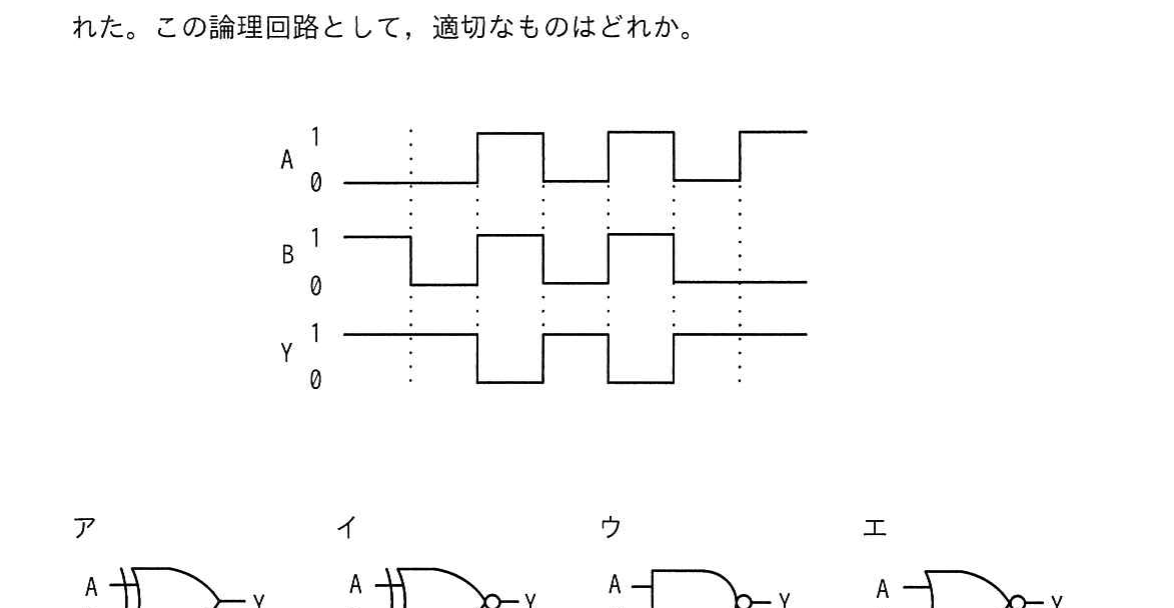 れた。この論理回路として，適切なものはどれか。

A 1
0

B 1
0

Y 1
0

ア

A
Y

イ

A
Y

ウ

A
Y

エ

A
Y